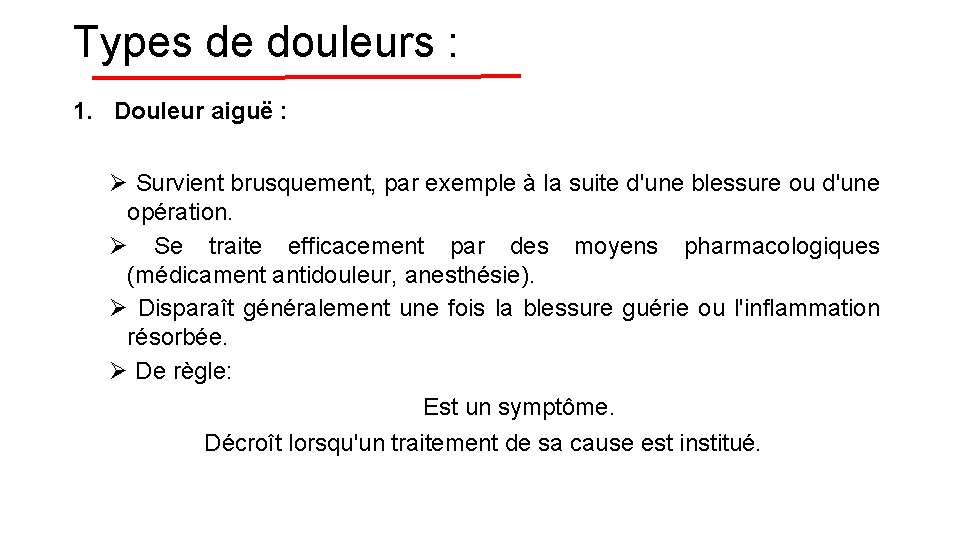 Types de douleurs :

1. Douleur aiguë :

➢ Survient brusquement, par exemple à la suite d'une blessure ou d'une opération.
➢ Se traite efficacement par des moyens pharmacologiques (médicament antidouleur, anesthésie).
➢ Disparaît généralement une fois la blessure guérie ou l'inflammation résorbée.
➢ De règle:

Est un symptôme.
Décroît lorsqu'un traitement de sa cause est institué.